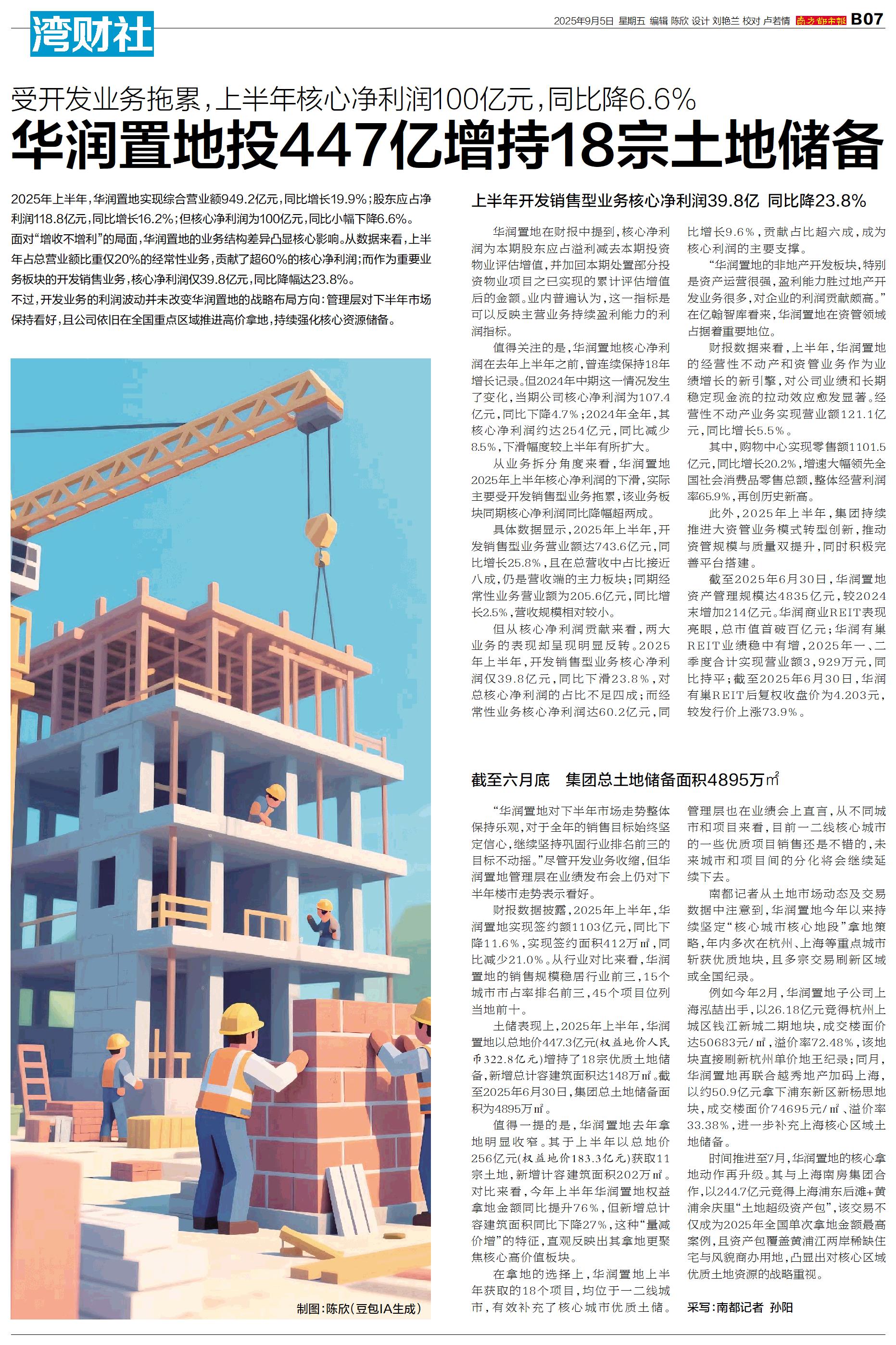 湾财社

2025年9月5日 星期五 编辑 陈欣 设计 刘艳兰 校对 卢若情 南方都市报 B07

受开发业务拖累，上半年核心净利润100亿元，同比降6.6%

华润置地投447亿增持18宗土地储备

2025年上半年，华润置地实现综合营业额949.2亿元，同比增长19.9%；股东应占净利润118.8亿元，同比增长16.2%；但核心净利润为100亿元，同比小幅下降6.6%。

面对“增收不增利”的局面，华润置地的业务结构差异凸显核心影响。从数据来看，上半年占总营业额比重仅20%的经常性业务，贡献了超60%的核心净利润；而作为重要业务板块的开发销售业务，核心净利润仅39.8亿元，同比降幅达23.8%。

不过，开发业务的利润波动并未改变华润置地的战略布局方向：管理层对下半年市场保持看好，且公司依旧在全国重点区域推进高价拿地，持续强化核心资源储备。

制图：陈欣（豆包IA生成）

上半年开发销售型业务核心净利润39.8亿 同比降23.8%

华润置地在财报中提到，核心净利润为本期股东应占溢利减去本期投资物业评估增值，并加回本期处置部分投资物业项目之已实现的累计评估增值后的金额。业内普遍认为，这一指标是可以反映主营业务持续盈利能力的利润指标。

值得关注的是，华润置地核心净利润在去年上半年之前，曾连续保持18年增长记录。但2024年中期这一情况发生了变化，当期公司核心净利润为107.4亿元，同比下降4.7%；2024年全年，其核心净利润约达254亿元，同比减少8.5%，下滑幅度较上半年有所扩大。

从业务拆分角度来看，华润置地2025年上半年核心净利润的下滑，实际主要受开发销售型业务拖累，该业务板块同期核心净利润同比降幅超两成。

具体数据显示，2025年上半年，开发销售型业务营业额达743.6亿元，同比增长25.8%，且在总营收中占比接近八成，仍是营收端的主力板块；同期经常性业务营业额为205.6亿元，同比增长2.5%，营收规模相对较小。

但从核心净利润贡献来看，两大业务的表现却呈现明显反转。2025年上半年，开发销售型业务核心净利润仅39.8亿元，同比下滑23.8%，对总核心净利润的占比不足四成；而经常性业务核心净利润达60.2亿元，同比增长9.6%，贡献占比超六成，成为核心利润的主要支撑。

“华润置地的非地产开发板块，特别是资产运营很强，盈利能力胜过地产开发业务很多，对企业的利润贡献颇高。”在亿翰智库看来，华润置地在资管领域占据着重要地位。

财报数据来看，上半年，华润置地的经营性不动产和资管业务作为业绩增长的新引擎，对公司业绩和长期稳定现金流的拉动效应愈发显著。经营性不动产业务实现营业额121.1亿元，同比增长5.5%。

其中，购物中心实现零售额1101.5亿元，同比增长20.2%，增速大幅领先全国社会消费品零售总额，整体经营利润率65.9%，再创历史新高。

此外，2025年上半年，集团持续推进大资管业务模式转型创新，推动资管规模与质量双提升，同时积极完善平台搭建。

截至2025年6月30日，华润置地资产管理规模达4835亿元，较2024末增加214亿元。华润商业REIT表现亮眼，总市值首破百亿元；华润有巢REIT业绩稳中有增，2025年一、二季度合计实现营业额3，929万元，同比持平；截至2025年6月30日，华润有巢REIT后复权收盘价为4.203元，较发行价上涨73.9%。

截至六月底 集团总土地储备面积4895万㎡

“华润置地对下半年市场走势整体保持乐观，对于全年的销售目标始终坚定信心，继续坚持巩固行业排名前三的目标不动摇。”尽管开发业务收缩，但华润置地管理层在业绩发布会上仍对下半年楼市走势表示看好。

财报数据披露，2025年上半年，华润置地实现签约额1103亿元，同比下降11.6%，实现签约面积412万㎡，同比减少21.0%。从行业对比来看，华润置地的销售规模稳居行业前三，15个城市市占率排名前三，45个项目位列当地前十。

土储表现上，2025年上半年，华润置地以总地价447.3亿元(权益地价人民币322.8亿元)增持了18宗优质土地储备，新增总计容建筑面积达148万㎡。截至2025年6月30日，集团总土地储备面积为4895万㎡。

值得一提的是，华润置地去年拿地明显收窄。其于上半年以总地价256亿元(权益地价183.3亿元)获取11宗土地，新增计容建筑面积202万㎡。对比来看，今年上半年华润置地权益拿地金额同比提升76%，但新增总计容建筑面积同比下降27%，这种“量减价增”的特征，直观反映出其拿地更聚焦核心高价值板块。

在拿地的选择上，华润置地上半年获取的18个项目，均位于一二线城市，有效补充了核心城市优质土储。管理层也在业绩会上直言，从不同城市和项目来看，目前一二线核心城市的一些优质项目销售还是不错的，未来城市和项目间的分化将会继续延续下去。

南都记者从土地市场动态及交易数据中注意到，华润置地今年以来持续坚定“核心城市核心地段”拿地策略，年内多次在杭州、上海等重点城市斩获优质地块，且多宗交易刷新区域或全国纪录。

例如今年2月，华润置地子公司上海泓喆出手，以26.18亿元竞得杭州上城区钱江新城二期地块，成交楼面价达50683元/㎡，溢价率72.48%，该地块直接刷新杭州单价地王纪录；同月，华润置地再联合越秀地产加码上海，以约50.9亿元拿下浦东新区新杨思地块，成交楼面价74695元/㎡、溢价率33.38%，进一步补充上海核心区域土地储备。

时间推进至7月，华润置地的核心拿地动作再升级。其与上海南房集团合作，以244.7亿元竞得上海浦东后滩+黄浦余庆里“土地超级资产包”，该交易不仅成为2025年全国单次拿地金额最高案例，且资产包覆盖黄浦江两岸稀缺住宅与风貌商办用地，凸显出对核心区域优质土地资源的战略重视。

采写：南都记者 孙阳